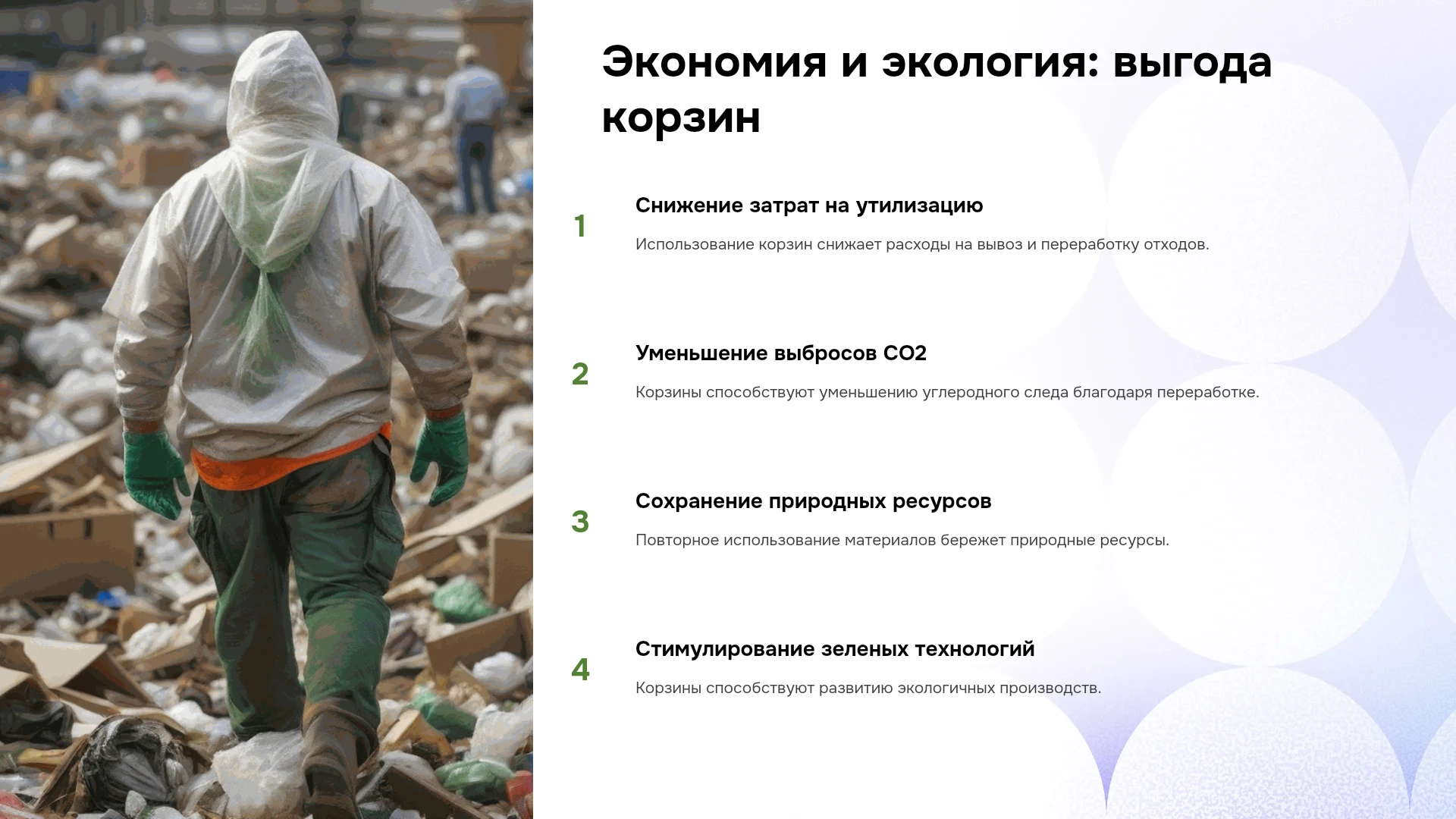 Экономия и экология: выгода корзин

1

Снижение затрат на утилизацию

Использование корзин снижает расходы на вывоз и переработку отходов.

2

Уменьшение выбросов CO2

Корзины способствуют уменьшению углеродного следа благодаря переработке.

3

Сохранение природных ресурсов

Повторное использование материалов бережет природные ресурсы.

4

Стимулирование зеленых технологий

Корзины способствуют развитию экологичных производств.